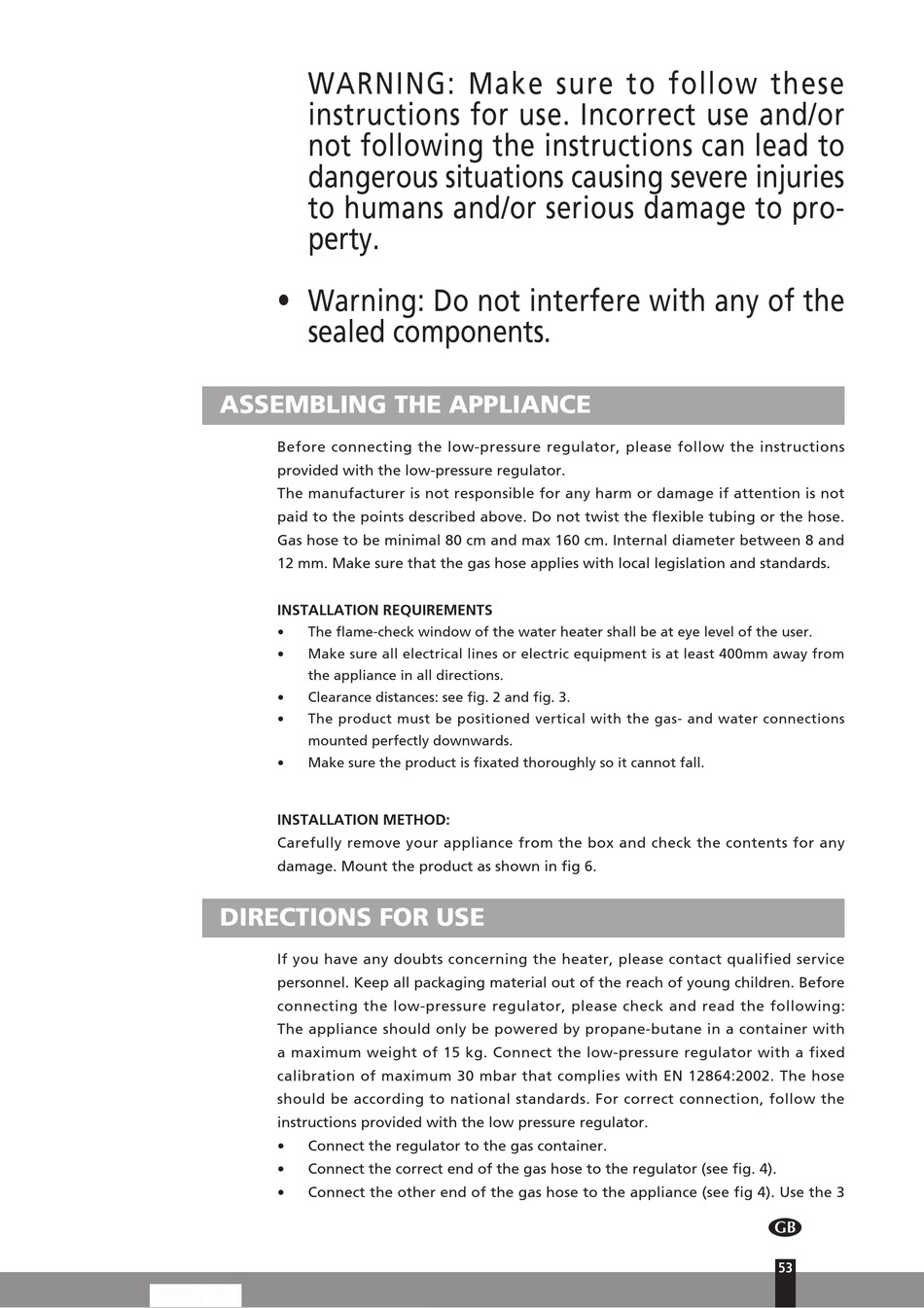 WARNING: Make sure to follow these instructions for use. Incorrect use and/or not following the instructions can lead to dangerous situations causing severe injuries to humans and/or serious damage to property.

• Warning: Do not interfere with any of the sealed components.

ASSEMBLING THE APPLIANCE

Before connecting the low-pressure regulator, please follow the instructions provided with the low-pressure regulator.
The manufacturer is not responsible for any harm or damage if attention is not paid to the points described above. Do not twist the flexible tubing or the hose. Gas hose to be minimal 80 cm and max 160 cm. Internal diameter between 8 and 12 mm. Make sure that the gas hose applies with local legislation and standards.

INSTALLATION REQUIREMENTS
• The flame-check window of the water heater shall be at eye level of the user.
• Make sure all electrical lines or electric equipment is at least 400mm away from the appliance in all directions.
• Clearance distances: see fig. 2 and fig. 3.
• The product must be positioned vertical with the gas- and water connections mounted perfectly downwards.
• Make sure the product is fixated thoroughly so it cannot fall.

INSTALLATION METHOD:
Carefully remove your appliance from the box and check the contents for any damage. Mount the product as shown in fig 6.

DIRECTIONS FOR USE

If you have any doubts concerning the heater, please contact qualified service personnel. Keep all packaging material out of the reach of young children. Before connecting the low-pressure regulator, please check and read the following: The appliance should only be powered by propane-butane in a container with a maximum weight of 15 kg. Connect the low-pressure regulator with a fixed calibration of maximum 30 mbar that complies with EN 12864:2002. The hose should be according to national standards. For correct connection, follow the instructions provided with the low pressure regulator.
• Connect the regulator to the gas container.
• Connect the correct end of the gas hose to the regulator (see fig. 4).
• Connect the other end of the gas hose to the appliance (see fig 4). Use the 3

GB

53